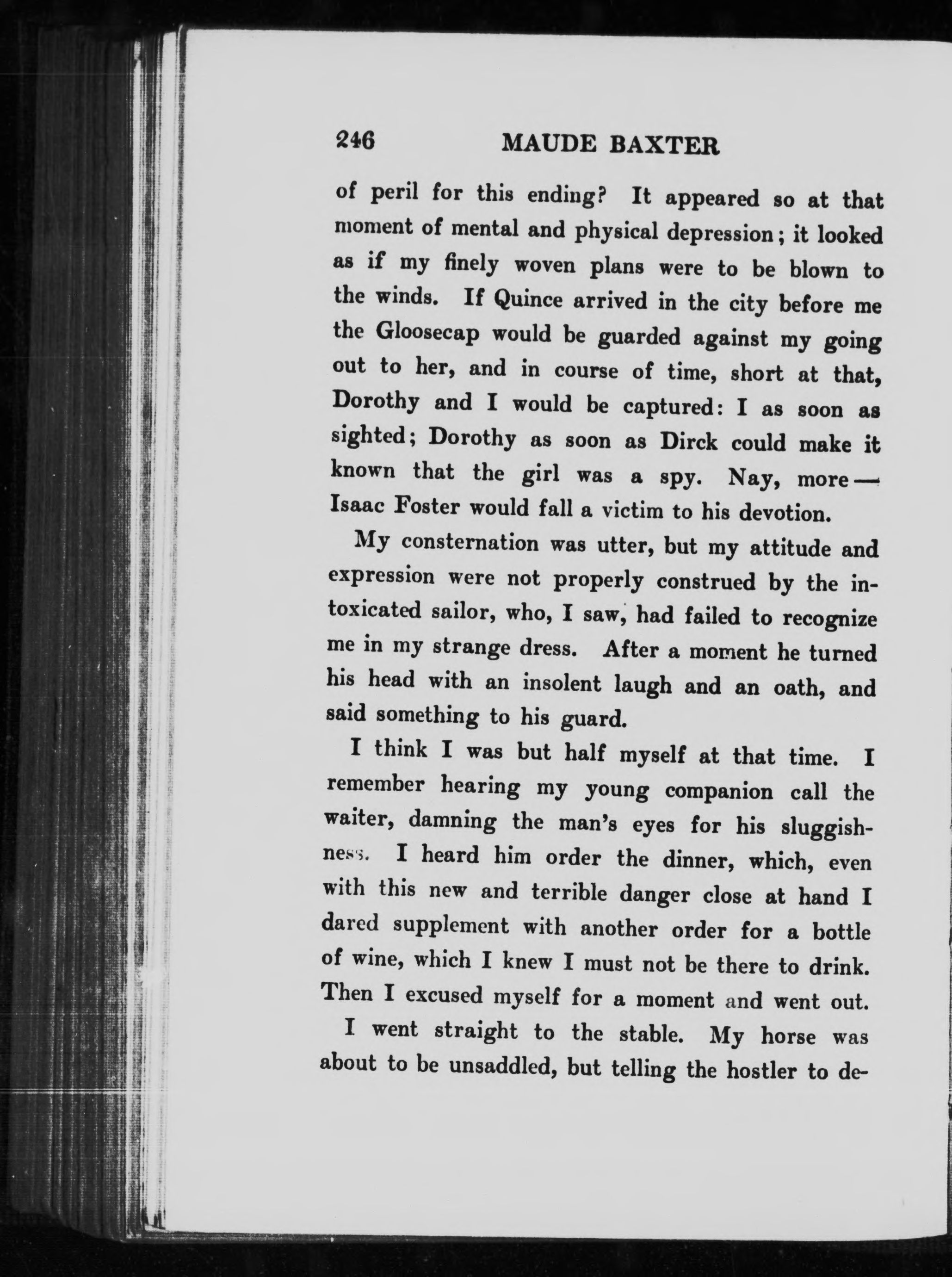 246 MAUDE BAXTER

of peril for this ending? It appeared so at that moment of mental and physical depression; it looked as if my finely woven plans were to be blown to the winds. If Quince arrived in the city before me the Gloosecap would be guarded against my going out to her, and in course of time, short at that, Dorothy and I would be captured: I as soon as sighted; Dorothy as soon as Dirck could make it known that the girl was a spy. Nay, more — Isaac Foster would fall a victim to his devotion.

My consternation was utter, but my attitude and expression were not properly construed by the intoxicated sailor, who, I saw, had failed to recognize me in my strange dress. After a moment he turned his head with an insolent laugh and an oath, and said something to his guard.

I think I was but half myself at that time. I remember hearing my young companion call the waiter, damning the man's eyes for his sluggishness. I heard him order the dinner, which, even with this new and terrible danger close at hand I dared supplement with another order for a bottle of wine, which I knew I must not be there to drink. Then I excused myself for a moment and went out.

I went straight to the stable. My horse was about to be unsaddled, but telling the hostler to de-